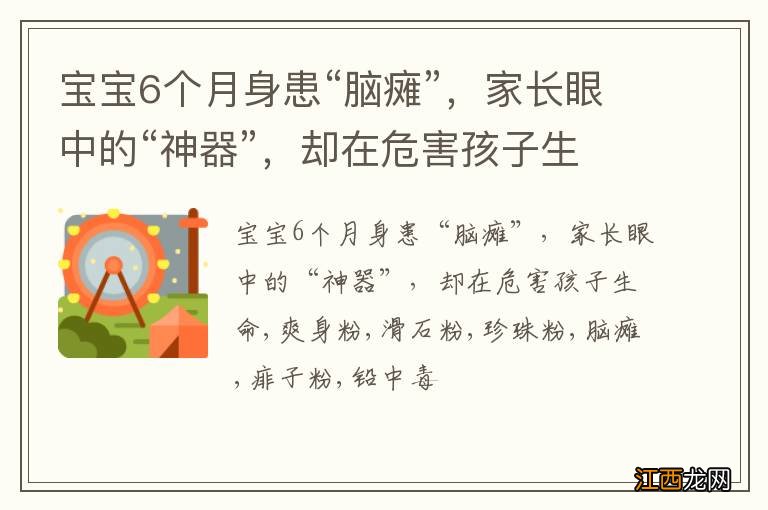 宝宝6个月身患“脑瘫”，家长眼中的“神器”，却在危害孩子生

宝宝6个月身患“脑瘫”，家长眼中的“神器”，却在危害孩子生命，爽身粉，滑石粉，珍珠粉，脑瘫，痱子粉，铅中毒

江西龙网